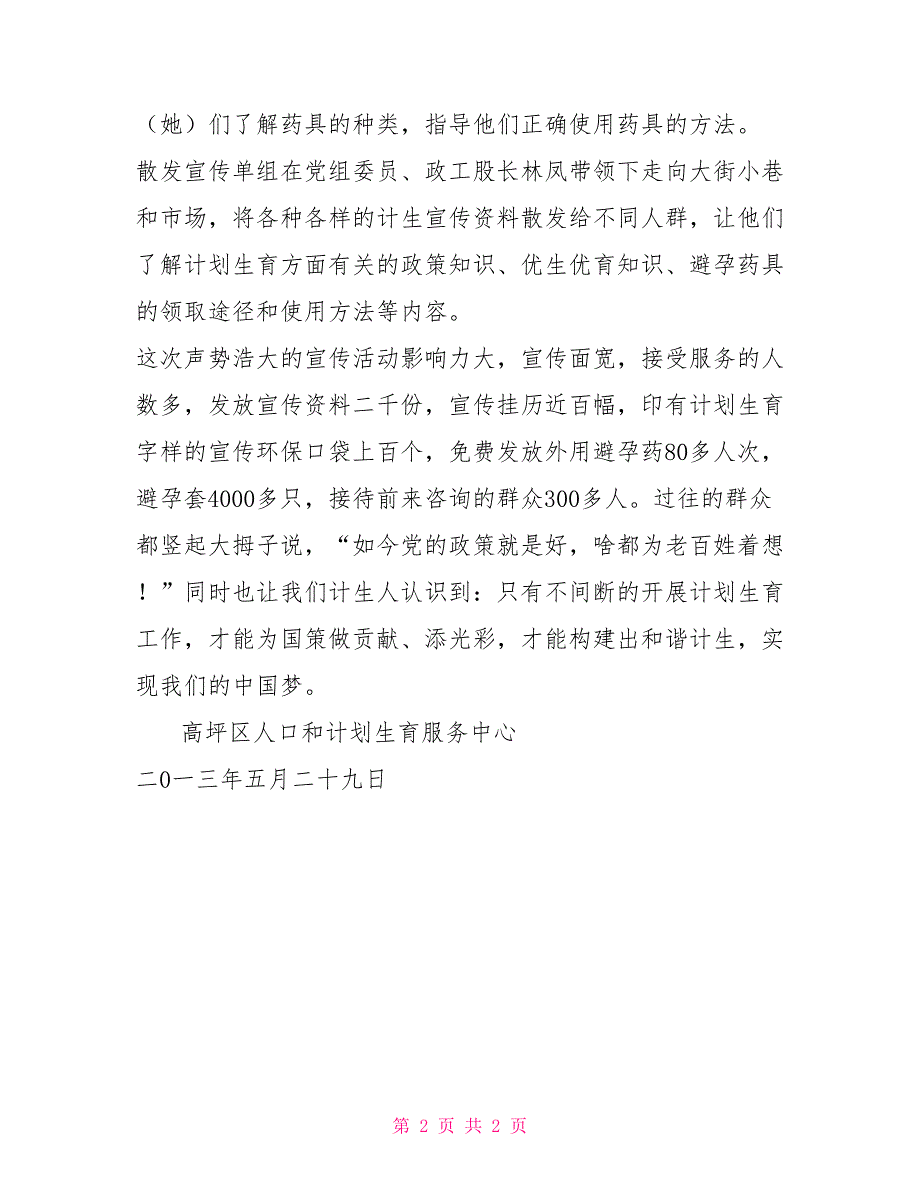 （她）们了解药具的种类，指导他们正确使用药具的方法。

散发宣传单组在党组委员、政工股长林凤带领下走向大街小巷和市场，将各种各样的计生宣传资料散发给不同人群，让他们了解计划生育方面有关的政策知识、优生优育知识、避孕药具的领取途径和使用方法等内容。

这次声势浩大的宣传活动影响力大，宣传面宽，接受服务的人数多，发放宣传资料二千份，宣传挂历近百幅，印有计划生育字样的宣传环保口袋上百个，免费发放外用避孕药80多人次，避孕套4000多只，接待前来咨询的群众300多人。过往的群众都竖起大拇子说，“如今党的政策就是好，啥都为老百姓着想！”同时也让我们计生人认识到：只有不间断的开展计划生育工作，才能为国策做贡献、添光彩，才能构建出和谐计生，实现我们的中国梦。

高坪区人口和计划生育服务中心

二0一三年五月二十九日

第 2 页 共 2 页